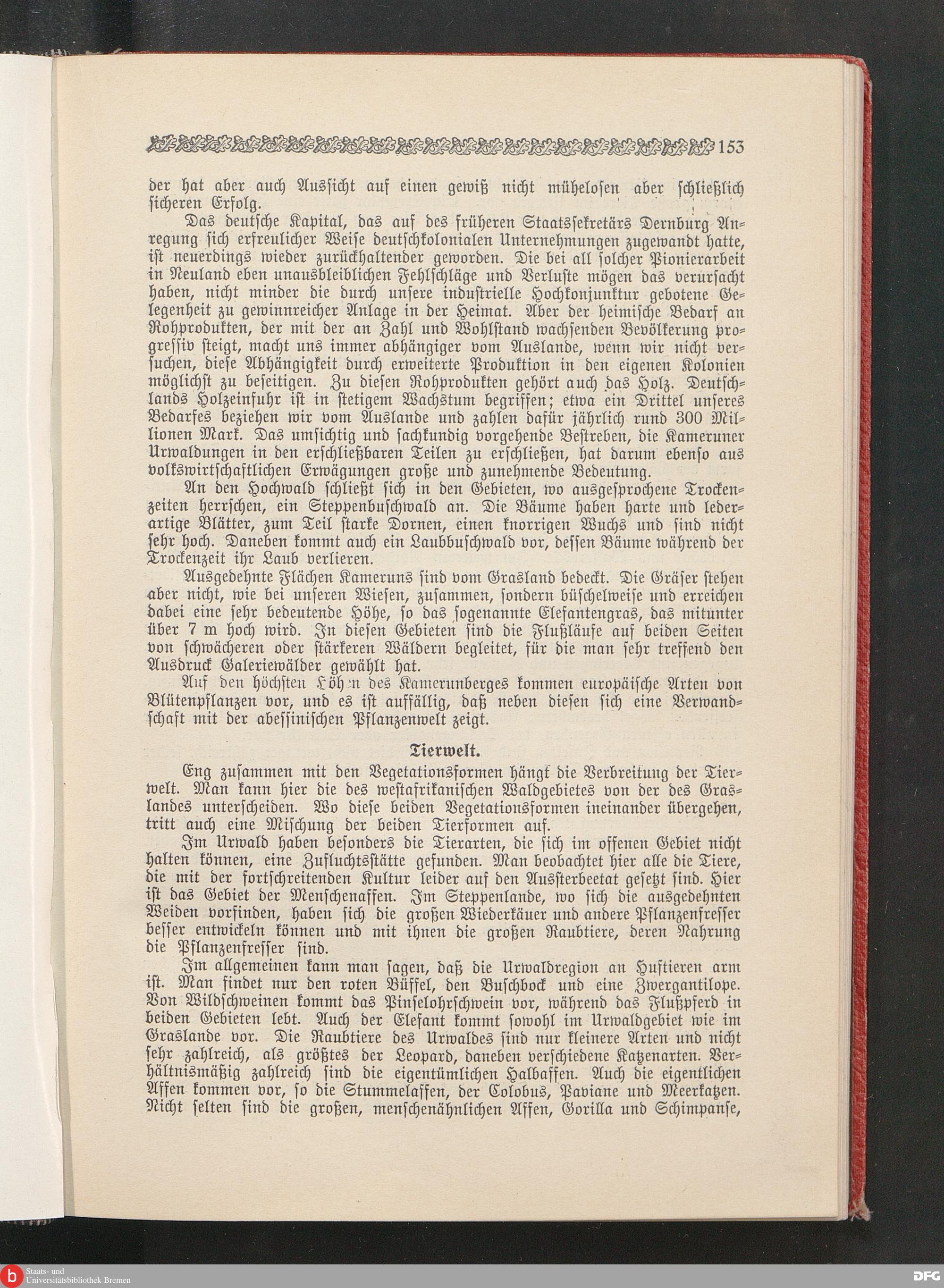 153

der hat aber auch Aussicht auf einen gewiß nicht mühelosen aber schließlich sicheren Erfolg.

Das deutsche Kapital, das auf des früheren Staatssekretärs Dernburg Anregung sich erfreulicher Weise deutschkolonialen Unternehmungen zugewandt hatte, ist neuerdings wieder zurückhaltender geworden. Die bei all solcher Pionierarbeit in Neuland eben unausbleiblichen Fehlschläge und Verluste mögen das verursacht haben, nicht minder die durch unsere industrielle Hochkonjunktur gebotene Gelegenheit zu gewinnreicher Anlage in der Heimat. Aber der heimische Bedarf an Rohprodukten, der mit der an Zahl und Wohlstand wachsenden Bevölkerung progressiv steigt, macht uns immer abhängiger vom Auslande, wenn wir nicht versuchen, diese Abhängigkeit durch erweiterte Produktion in den eigenen Kolonien möglichst zu beseitigen. Zu diesen Rohprodukten gehört auch das Holz. Deutschlands Holzeinfuhr ist in stetigem Wachstum begriffen; etwa ein Drittel unseres Bedarfes beziehen wir vom Auslande und zahlen dafür jährlich rund 300 Millionen Mark. Das umsichtig und sachkundig vorgehende Bestreben, die Kameruner Urwaldungen in den erschließbaren Teilen zu erschließen, hat darum ebenso aus volkswirtschaftlichen Erwägungen große und zunehmende Bedeutung.

An den Hochwald schließt sich in den Gebieten, wo ausgesprochene Trockenzeiten herrschen, ein Steppenbuschwald an. Die Bäume haben harte und lederartige Blätter, zum Teil starke Dornen, einen knorrigen Wuchs und sind nicht sehr hoch. Daneben kommt auch ein Laubbuschwald vor, dessen Bäume während der Trockenzeit ihr Laub verlieren.

Ausgedehnte Flächen Kameruns sind vom Grasland bedeckt. Die Gräser stehen aber nicht, wie bei unseren Wiesen, zusammen, sondern büschelweise und erreichen dabei eine sehr bedeutende Höhe, so das sogenannte Elefantengras, das mitunter über 7 m hoch wird. In diesen Gebieten sind die Flußläufe auf beiden Seiten von schwächeren oder stärkeren Wäldern begleitet, für die man sehr treffend den Ausdruck Galeriewälder gewählt hat.

Auf den höchsten Höhen des Kamerunberges kommen europäische Arten von Blütenpflanzen vor, und es ist auffällig, daß neben diesen sich eine Verwandschaft mit der abessinischen Pflanzenwelt zeigt.

Tierwelt.

Eng zusammen mit den Vegetationsformen hängt die Verbreitung der Tierwelt. Man kann hier die des westafrikanischen Waldgebietes von der des Graslandes unterscheiden. Wo diese beiden Vegetationsformen ineinander übergehen, tritt auch eine Mischung der beiden Tierformen auf.

Im Urwald haben besonders die Tierarten, die sich im offenen Gebiet nicht halten können, eine Zufluchtsstätte gefunden. Man beobachtet hier alle die Tiere, die mit der fortschreitenden Kultur leider auf den Aussterbeetat gesetzt sind. Hier ist das Gebiet der Menschenaffen. Im Steppenlande, wo sich die ausgedehnten Weiden vorfinden, haben sich die großen Wiederkäuer und andere Pflanzenfresser besser entwickeln können und mit ihnen die großen Raubtiere, deren Nahrung die Pflanzenfresser sind.

Im allgemeinen kann man sagen, daß die Urwaldregion an Huftieren arm ist. Man findet nur den roten Büffel, den Buschbock und eine Zwergantilope. Von Wildschweinen kommt das Pinselohrschwein vor, während das Flußpferd in beiden Gebieten lebt. Auch der Elefant kommt sowohl im Urwaldgebiet wie im Graslande vor. Die Raubtiere des Urwaldes sind nur kleinere Arten und nicht sehr zahlreich, als größtes der Leopard, daneben verschiedene Katzenarten. Verhältnismäßig zahlreich sind die eigentümlichen Halbaffen. Auch die eigentlichen Affen kommen vor, so die Stummelaffen, der Colobus, Paviane und Meerkatzen. Nicht selten sind die großen, menschenähnlichen Affen, Gorilla und Schimpanse,

Staats- und Universitätsbibliothek Bremen

DFG